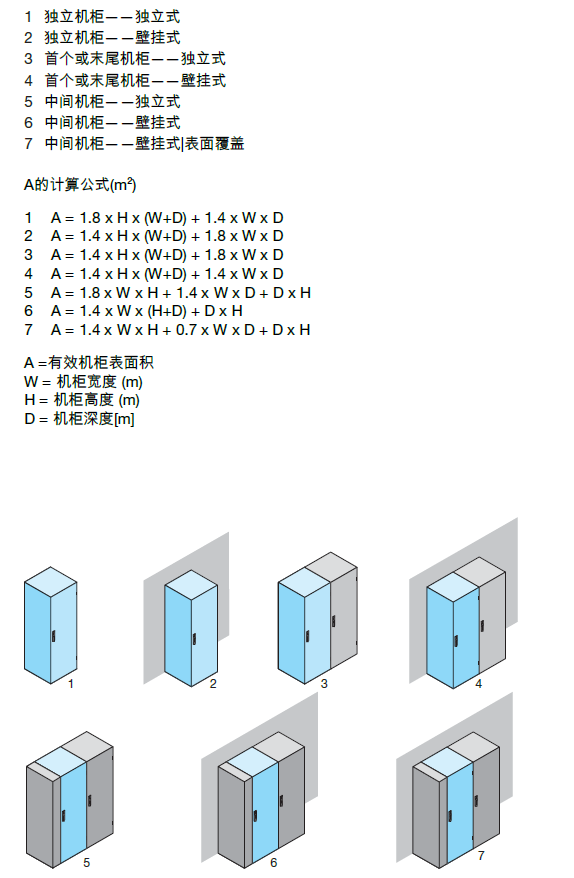 1 独立机柜——独立式
2 独立机柜——壁挂式
3 首个或末尾机柜——独立式
4 首个或末尾机柜——壁挂式
5 中间机柜——独立式
6 中间机柜——壁挂式
7 中间机柜——壁挂式|表面覆盖

A的计算公式($m^2$)

1 A = 1.8 x H x (W+D) + 1.4 x W x D
2 A = 1.4 x H x (W+D) + 1.8 x W x D
3 A = 1.4 x H x (W+D) + 1.8 x W x D
4 A = 1.4 x H x (W+D) + 1.4 x W x D
5 A = 1.8 x W x H + 1.4 x W x D + D x H
6 A = 1.4 x W x (H+D) + D x H
7 A = 1.4 x W x H + 0.7 x W x D + D x H

A =有效机柜表面积
W = 机柜宽度 (m)
H = 机柜高度 (m)
D = 机柜深度[m]

1
2
3
4
5
6
7